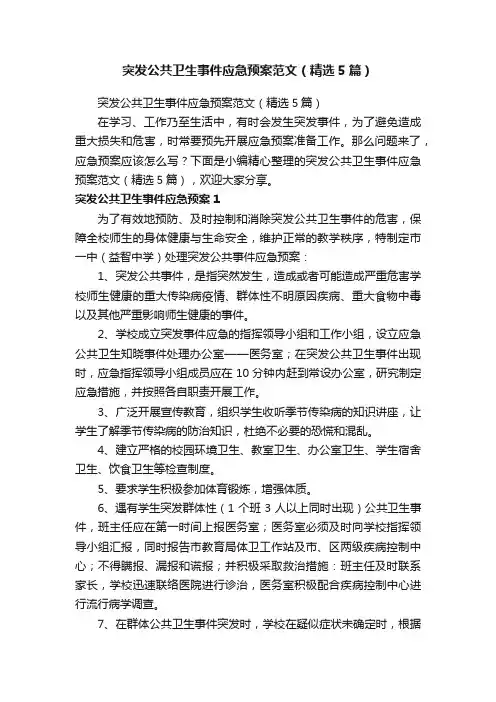 突发公共卫生事件应急预案范文（精选5篇）

突发公共卫生事件应急预案范文（精选5篇）

在学习、工作乃至生活中，有时会发生突发事件，为了避免造成重大损失和危害，时常要预先开展应急预案准备工作。那么问题来了，应急预案应该怎么写？下面是小编精心整理的突发公共卫生事件应急预案范文（精选5篇），欢迎大家分享。

突发公共卫生事件应急预案1

为了有效地预防、及时控制和消除突发公共卫生事件的危害，保障全校师生的身体健康与生命安全，维护正常的教学秩序，特制定市一中（益智中学）处理突发公共事件应急预案：

1、突发公共事件，是指突然发生，造成或者可能造成严重危害学校师生健康的重大传染病疫情、群体性不明原因疾病、重大食物中毒以及其他严重影响师生健康的事件。

2、学校成立突发事件应急的指挥领导小组和工作小组，设立应急公共卫生知晓事件处理办公室——医务室；在突发公共卫生事件出现时，应急指挥领导小组成员应在10分钟内赶到常设办公室，研究制定应急措施，并按照各自职责开展工作。

3、广泛开展宣传教育，组织学生收听季节传染病的知识讲座，让学生了解季节传染病的防治知识，杜绝不必要的恐慌和混乱。

4、建立严格的校园环境卫生、教室卫生、办公室卫生、学生宿舍卫生、饮食卫生等检查制度。

5、要求学生积极参加体育锻炼，增强体质。

6、遇有学生突发群体性（1个班3人以上同时出现）公共卫生事件，班主任应在第一时间上报医务室；医务室必须及时向学校指挥领导小组汇报，同时报告市教育局体卫工作站及市、区两级疾病控制中心；不得瞒报、漏报和谎报；并积极采取救治措施：班主任及时联系家长，学校迅速联络医院进行诊治，医务室积极配合疾病控制中心进行流行病学调查。

7、在群体公共卫生事件突发时，学校在疑似症状未确定时，根据